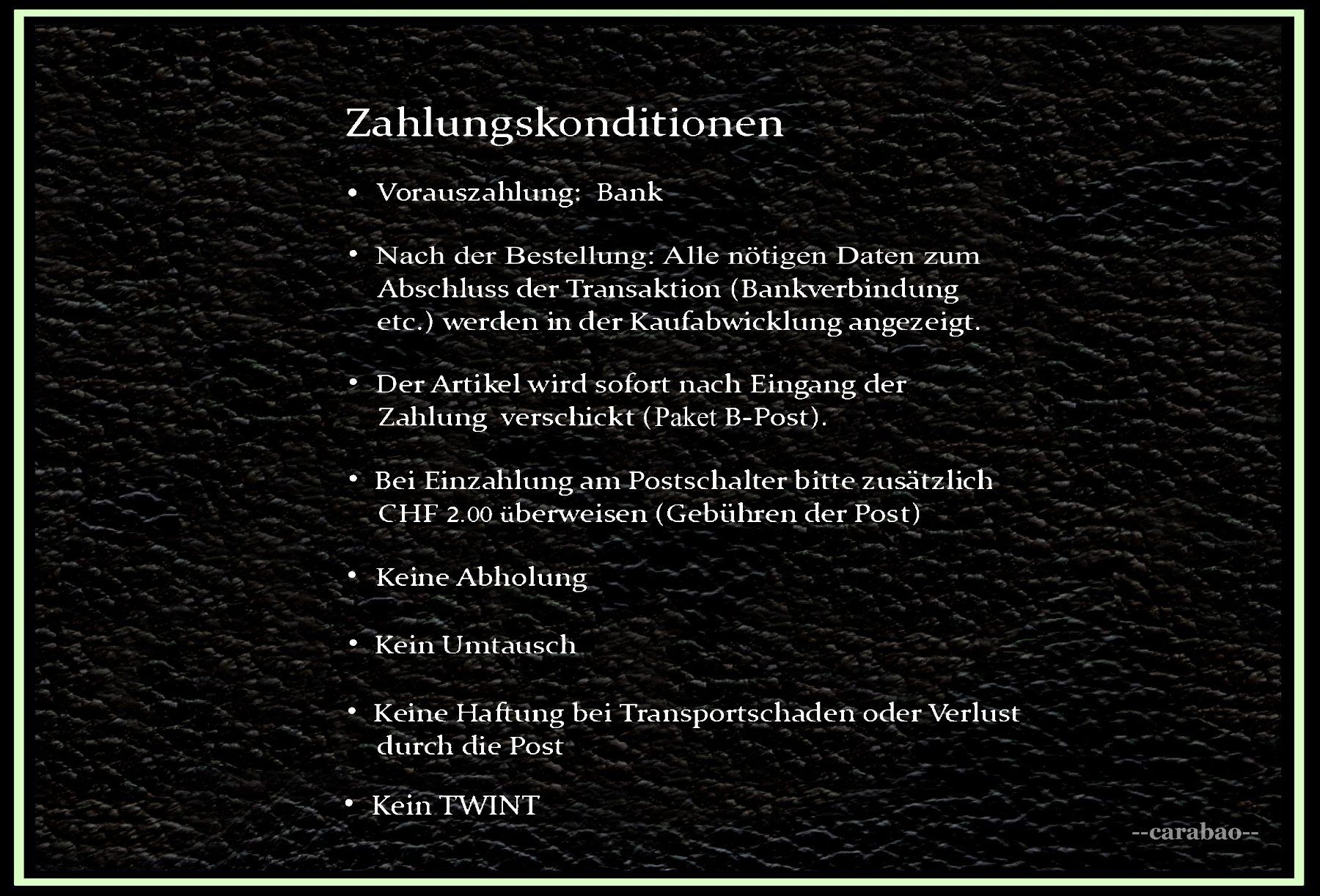 Zahlungskonditionen

• Vorauszahlung: Bank

• Nach der Bestellung: Alle nötigen Daten zum Abschluss der Transaktion (Bankverbindung etc.) werden in der Kaufabwicklung angezeigt.

• Der Artikel wird sofort nach Eingang der Zahlung verschickt (Paket B-Post).

• Bei Einzahlung am Postschalter bitte zusätzlich CHF 2.00 überweisen (Gebühren der Post)

• Keine Abholung

• Kein Umtausch

• Keine Haftung bei Transportschaden oder Verlust durch die Post

• Kein TWINT

--carabao--